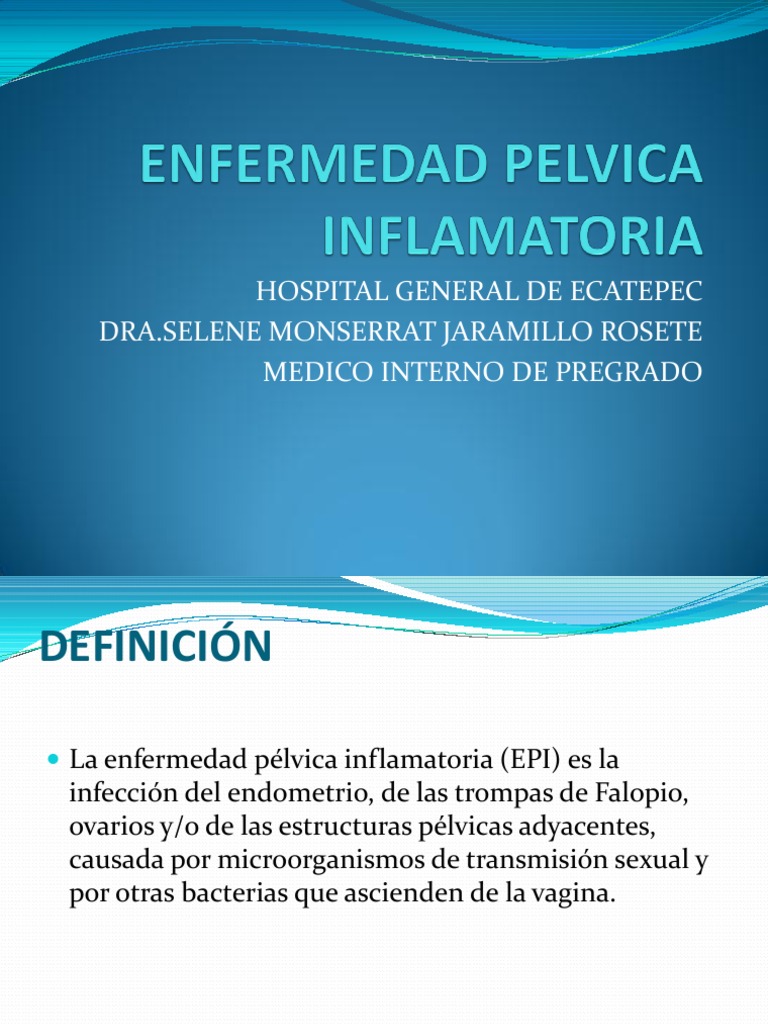 ENFERMEDAD PELVICA INFLAMATORIA

HOSPITAL GENERAL DE ECATEPEC
DRA.SELENE MONSERRAT JARAMILLO ROSETE
MEDICO INTERNO DE PREGRADO

DEFINICIÓN

La enfermedad pélvica inflamatoria (EPI) es la infección del endometrio, de las trompas de Falopio, ovarios y/o de las estructuras pélvicas adyacentes, causada por microorganismos de transmisión sexual y por otras bacterias que ascienden de la vagina.